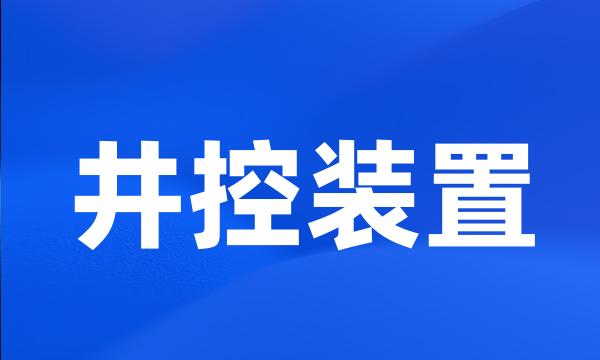 井控装置